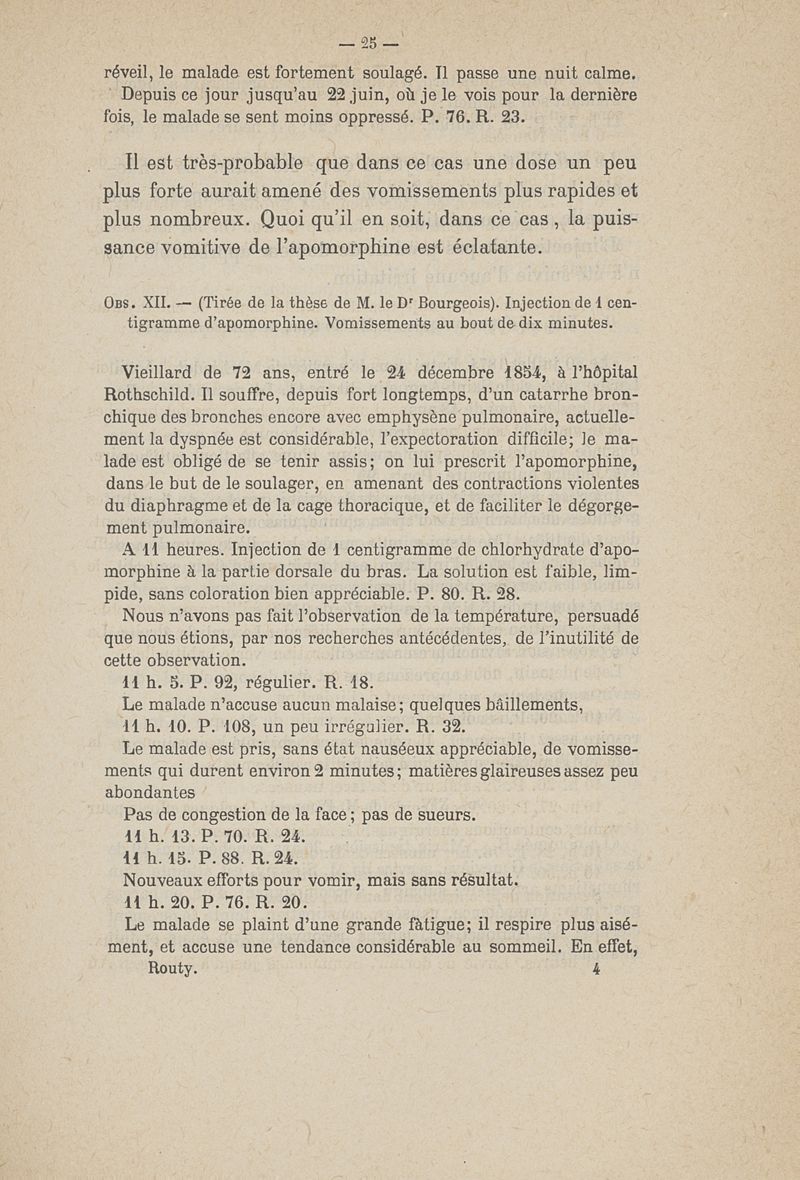 — 25 —

réveil, le malade est fortement soulagé. Il passe une nuit calme. Depuis ce jour jusqu'au 22 juin, où je le vois pour la dernière fois, le malade se sent moins oppressé. P. 76. R. 23.

Il est très-probable que dans ce cas une dose un peu plus forte aurait amené des vomissements plus rapides et plus nombreux. Quoi qu'il en soit, dans ce cas, la puissance vomitive de l'apomorphine est éclatante.

Obs. XII. — (Tirée de la thèse de M. le Dr Bourgeois). Injection de 1 centigramme d'apomorphine. Vomissements au bout de dix minutes.

Vieillard de 72 ans, entré le 24 décembre 1854, à l'hôpital Rothschild. Il souffre, depuis fort longtemps, d'un catarrhe bronchique des bronches encore avec emphysène pulmonaire, actuellement la dyspnée est considérable, l'expectoration difficile; le malade est obligé de se tenir assis; on lui prescrit l'apomorphine, dans le but de le soulager, en amenant des contractions violentes du diaphragme et de la cage thoracique, et de faciliter le dégorgement pulmonaire.

A 11 heures. Injection de 1 centigramme de chlorhydrate d'apomorphine à la partie dorsale du bras. La solution est faible, limpide, sans coloration bien appréciable. P. 80. R. 28.

Nous n'avons pas fait l'observation de la température, persuadé que nous étions, par nos recherches antécédentes, de l'inutilité de cette observation.

11 h. 5. P. 92, régulier. R. 18.

Le malade n'accuse aucun malaise; quelques bâillements,

11 h. 10. P. 108, un peu irrégulier. R. 32.

Le malade est pris, sans état nauséeux appréciable, de vomissements qui durent environ 2 minutes; matières glaireuses assez peu abondantes

Pas de congestion de la face; pas de sueurs.

11 h. 13. P. 70. R. 24.

11 h. 15. P. 88. R. 24.

Nouveaux efforts pour vomir, mais sans résultat.

11 h. 20. P. 76. R. 20.

Le malade se plaint d'une grande fatigue; il respire plus aisément, et accuse une tendance considérable au sommeil. En effet,

Routy. 4